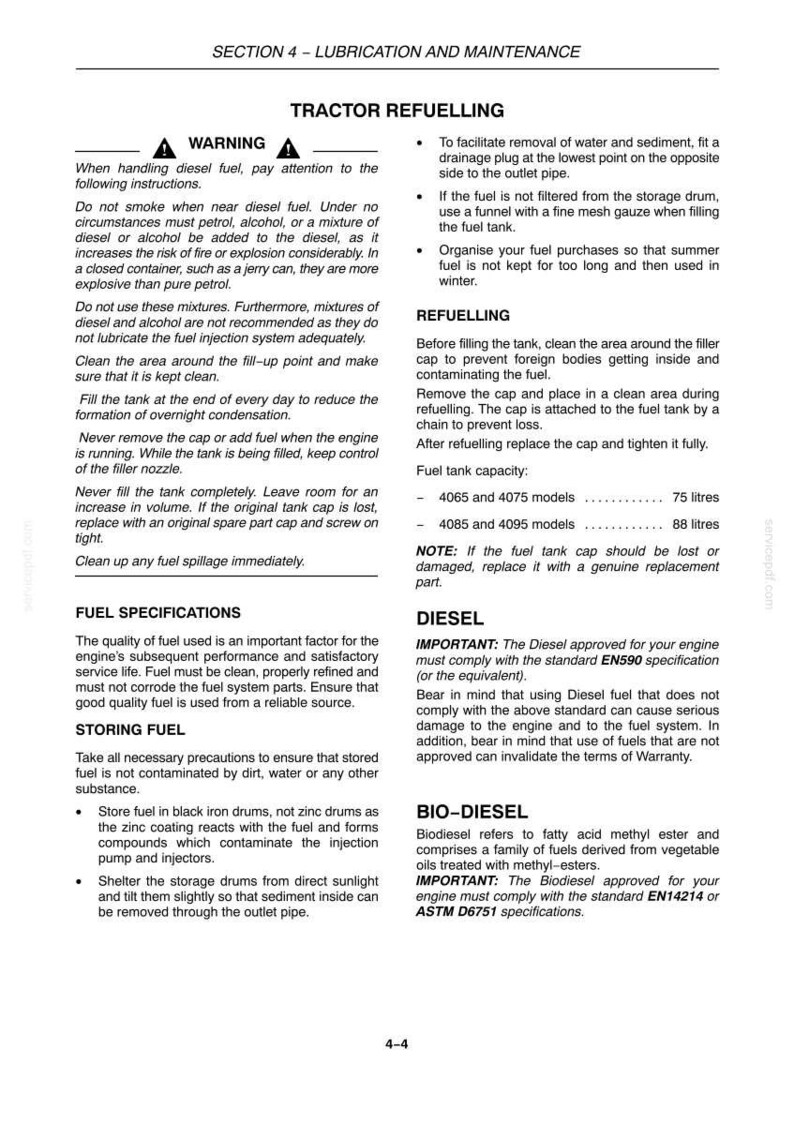 SECTION 4 – LUBRICATION AND MAINTENANCE

TRACTOR REFUELLING

WARNING

When handling diesel fuel, pay attention to the following instructions.

Do not smoke when near diesel fuel. Under no circumstances must petrol, alcohol, or a mixture of diesel or alcohol be added to the diesel, as it increases the risk of fire or explosion considerably. In a closed container, such as a jerry can, they are more explosive than pure petrol.

Do not use these mixtures. Furthermore, mixtures of diesel and alcohol are not recommended as they do not lubricate the fuel injection system adequately.

Clean the area around the fill–up point and make sure that it is kept clean.

Fill the tank at the end of every day to reduce the formation of overnight condensation.

Never remove the cap or add fuel when the engine is running. While the tank is being filled, keep control of the filler nozzle.

Never fill the tank completely. Leave room for an increase in volume. If the original tank cap is lost, replace with an original spare part cap and screw on tight.

Clean up any fuel spillage immediately.

FUEL SPECIFICATIONS

The quality of fuel used is an important factor for the engine's subsequent performance and satisfactory service life. Fuel must be clean, properly refined and must not corrode the fuel system parts. Ensure that good quality fuel is used from a reliable source.

STORING FUEL

Take all necessary precautions to ensure that stored fuel is not contaminated by dirt, water or any other substance.

• Store fuel in black iron drums, not zinc drums as the zinc coating reacts with the fuel and forms compounds which contaminate the injection pump and injectors.

• Shelter the storage drums from direct sunlight and tilt them slightly so that sediment inside can be removed through the outlet pipe.

• To facilitate removal of water and sediment, fit a drainage plug at the lowest point on the opposite side to the outlet pipe.

• If the fuel is not filtered from the storage drum, use a funnel with a fine mesh gauze when filling the fuel tank.

• Organise your fuel purchases so that summer fuel is not kept for too long and then used in winter.

REFUELLING

Before filling the tank, clean the area around the filler cap to prevent foreign bodies getting inside and contaminating the fuel.

Remove the cap and place in a clean area during refuelling. The cap is attached to the fuel tank by a chain to prevent loss.

After refuelling replace the cap and tighten it fully.

Fuel tank capacity:

– 4065 and 4075 models 75 litres

– 4085 and 4095 models 88 litres

NOTE: If the fuel tank cap should be lost or damaged, replace it with a genuine replacement part.

DIESEL

IMPORTANT: The Diesel approved for your engine must comply with the standard EN590 specification (or the equivalent).

Bear in mind that using Diesel fuel that does not comply with the above standard can cause serious damage to the engine and to the fuel system. In addition, bear in mind that use of fuels that are not approved can invalidate the terms of Warranty.

BIO–DIESEL

Biodiesel refers to fatty acid methyl ester and comprises a family of fuels derived from vegetable oils treated with methyl–esters.

IMPORTANT: The Biodiesel approved for your engine must comply with the standard EN14214 or ASTM D6751 specifications.

4–4

servicepdf.com